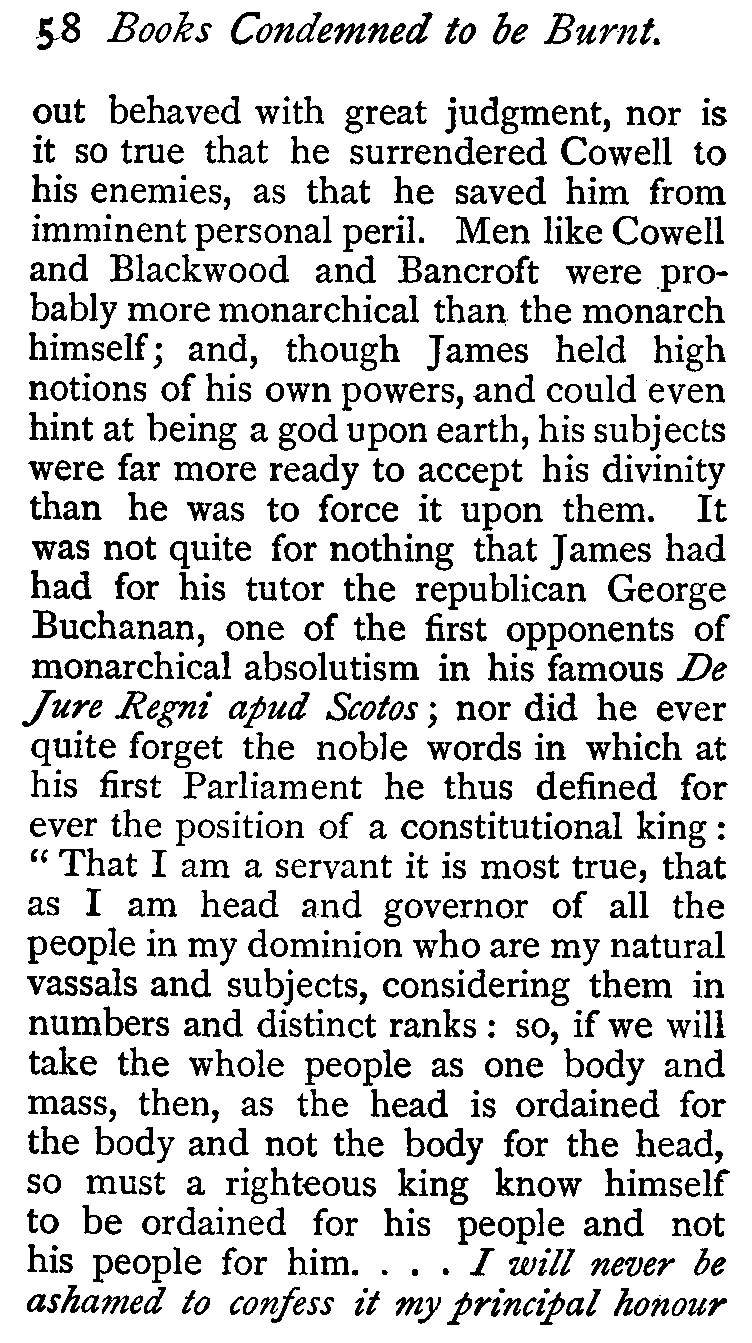 58 Books Condemned to be Burnt.

out behaved with great judgment, nor is it so true that he surrendered Cowell to his enemies, as that he saved him from imminent personal peril. Men like Cowell and Blackwood and Bancroft were probably more monarchical than the monarch himself; and, though James held high notions of his own powers, and could even hint at being a god upon earth, his subjects were far more ready to accept his divinity than he was to force it upon them. It was not quite for nothing that James had had for his tutor the republican George Buchanan, one of the first opponents of monarchical absolutism in his famous De Jure Regni apud Scotos; nor did he ever quite forget the noble words in which at his first Parliament he thus defined for ever the position of a constitutional king: "That I am a servant it is most true, that as I am head and governor of all the people in my dominion who are my natural vassals and subjects, considering them in numbers and distinct ranks: so, if we will take the whole people as one body and mass, then, as the head is ordained for the body and not the body for the head, so must a righteous king know himself to be ordained for his people and not his people for him. . . . I will never be ashamed to confess it my principal honour